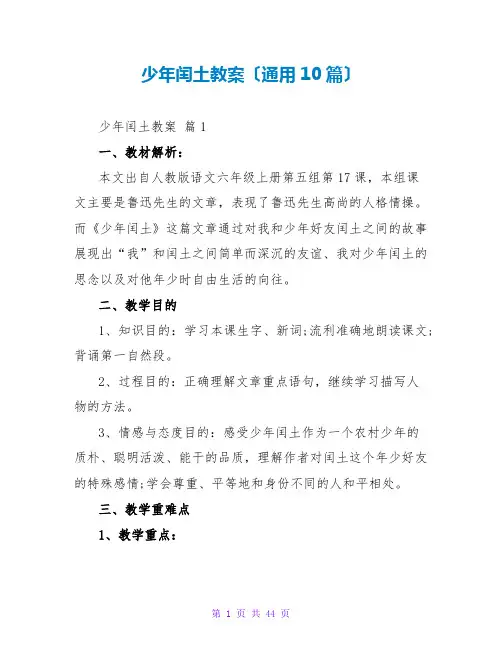 少年闰土教案〔通用10篇〕

少年闰土教案 篇1

一、教材解析：

本文出自人教版语文六年级上册第五组第17课，本组课文主要是鲁迅先生的文章，表现了鲁迅先生高尚的人格情操。而《少年闰土》这篇文章通过对我和少年好友闰土之间的故事展现出“我”和闰土之间简单而深沉的友谊、我对少年闰土的思念以及对他年少时自由生活的向往。

二、教学目的

1、知识目的：学习本课生字、新词;流利准确地朗读课文;背诵第一自然段。

2、过程目的：正确理解文章重点语句，继续学习描写人物的方法。

3、情感与态度目的：感受少年闰土作为一个农村少年的质朴、聪明活泼、能干的品质，理解作者对闰土这个年少好友的特殊感情;学会尊重、平等地和身份不同的人和平相处。

三、教学重难点

1、教学重点：

第 1 页 共 44 页